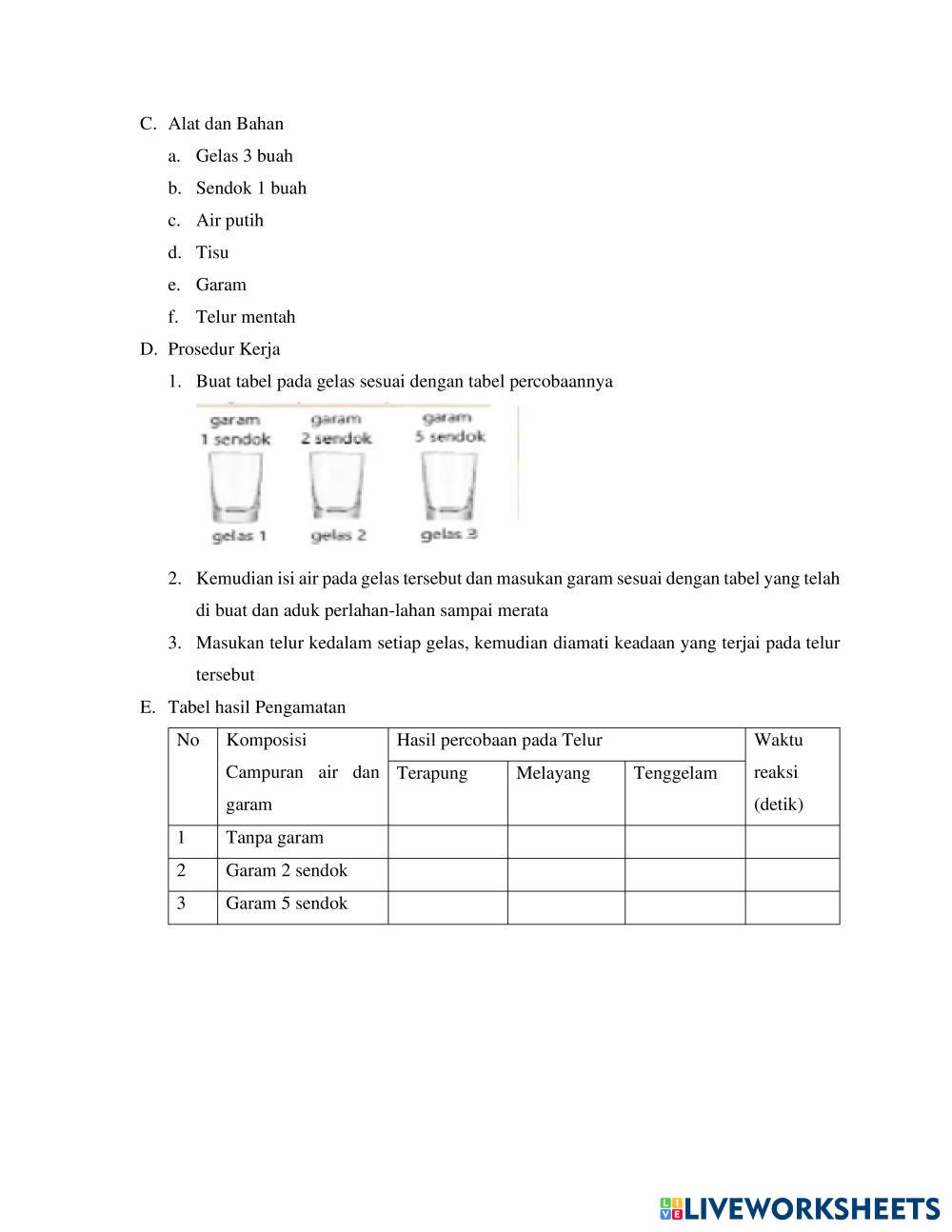 C. Alat dan Bahan

a. Gelas 3 buah

b. Sendok 1 buah

c. Air putih

d. Tisu

e. Garam

f. Telur mentah

D. Prosedur Kerja

1. Buat tabel pada gelas sesuai dengan tabel percobaannya

garam 1 sendok

garam 2 sendok

garam 5 sendok

gelas 1

gelas 2

gelas 3

2. Kemudian isi air pada gelas tersebut dan masukan garam sesuai dengan tabel yang telah di buat dan aduk perlahan-lahan sampai merata

3. Masukan telur kedalam setiap gelas, kemudian diamati keadaan yang terjai pada telur tersebut

E. Tabel hasil Pengamatan

| No | Komposisi Campuran air dan garam | Hasil percobaan pada Telur | | | Waktu reaksi (detik) |
|---|---|---|---|---|---|
| | | Terapung | Melayang | Tenggelam | |
| 1 | Tanpa garam | | | | |
| 2 | Garam 2 sendok | | | | |
| 3 | Garam 5 sendok | | | | |

LIVEWORKSHEETS